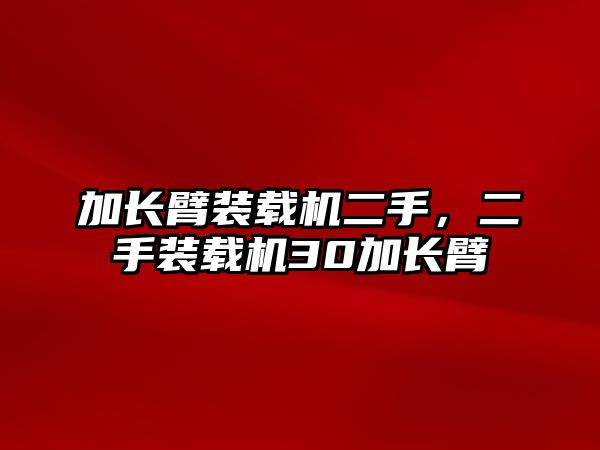 加长臂装载机二手，二手装载机30加长臂